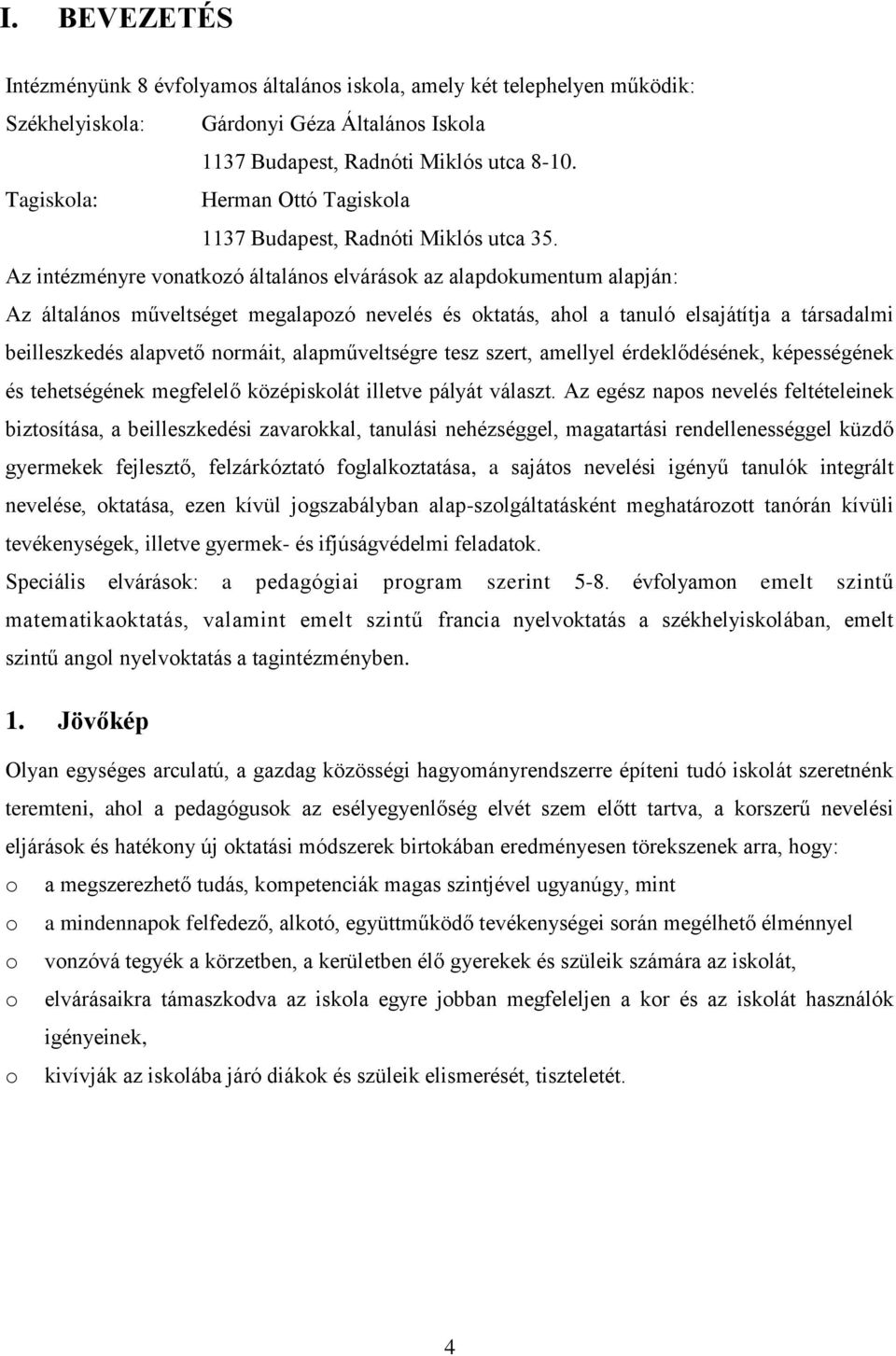 I. BEVEZETÉS

Intézményünk 8 évfolyamos általános iskola, amely két telephelyen működik:

Székhelyiskola: Gárdonyi Géza Általános Iskola

1137 Budapest, Radnóti Miklós utca 8-10.

Tagiskola: Herman Ottó Tagiskola

1137 Budapest, Radnóti Miklós utca 35.

Az intézményre vonatkozó általános elvárások az alapdokumentum alapján:

Az általános műveltséget megalapozó nevelés és oktatás, ahol a tanuló elsajátítja a társadalmi beilleszkedés alapvető normáit, alapműveltségre tesz szert, amellyel érdeklődésének, képességének és tehetségének megfelelő középiskolát illetve pályát választ. Az egész napos nevelés feltételeinek biztosítása, a beilleszkedési zavarokkal, tanulási nehézséggel, magatartási rendellenességgel küzdő gyermekek fejlesztő, felzárkóztató foglalkoztatása, a sajátos nevelési igényű tanulók integrált nevelése, oktatása, ezen kívül jogszabályban alap-szolgáltatásként meghatározott tanórán kívüli tevékenységek, illetve gyermek- és ifjúságvédelmi feladatok.

Speciális elvárások: a pedagógiai program szerint 5-8. évfolyamon emelt szintű matematikaoktatás, valamint emelt szintű francia nyelvoktatás a székhelyiskolában, emelt szintű angol nyelvoktatás a tagintézményben.

1. Jövőkép

Olyan egységes arculatú, a gazdag közösségi hagyományrendszerre építeni tudó iskolát szeretnénk teremteni, ahol a pedagógusok az esélyegyenlőség elvét szem előtt tartva, a korszerű nevelési eljárások és hatékony új oktatási módszerek birtokában eredményesen törekszenek arra, hogy:

o a megszerezhető tudás, kompetenciák magas szintjével ugyanúgy, mint

o a mindennapok felfedező, alkotó, együttműködő tevékenységei során megélhető élménnyel

o vonzóvá tegyék a körzetben, a kerületben élő gyerekek és szüleik számára az iskolát,

o elvárásaikra támaszkodva az iskola egyre jobban megfeleljen a kor és az iskolát használók igényeinek,

o kivívják az iskolába járó diákok és szüleik elismerését, tiszteletét.

4